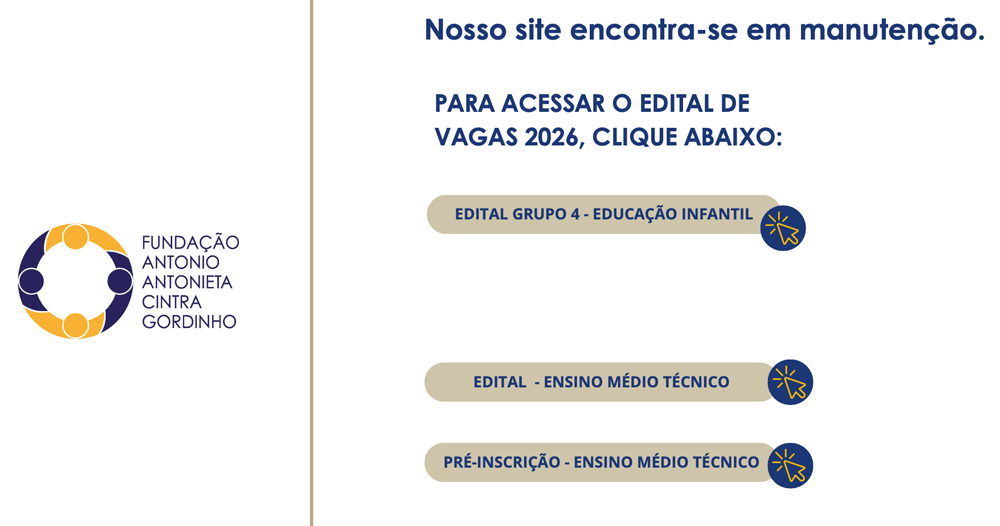 FUNDAÇÃO
ANTONIO
ANTONIETA
CINTRA
GORDINHO

Nosso site encontra-se em manutenção.

PARA ACESSAR O EDITAL DE VAGAS 2026, CLIQUE ABAIXO:

EDITAL GRUPO 4 - EDUCAÇÃO INFANTIL

EDITAL - ENSINO MÉDIO TÉCNICO

PRÉ-INSCRIÇÃO - ENSINO MÉDIO TÉCNICO